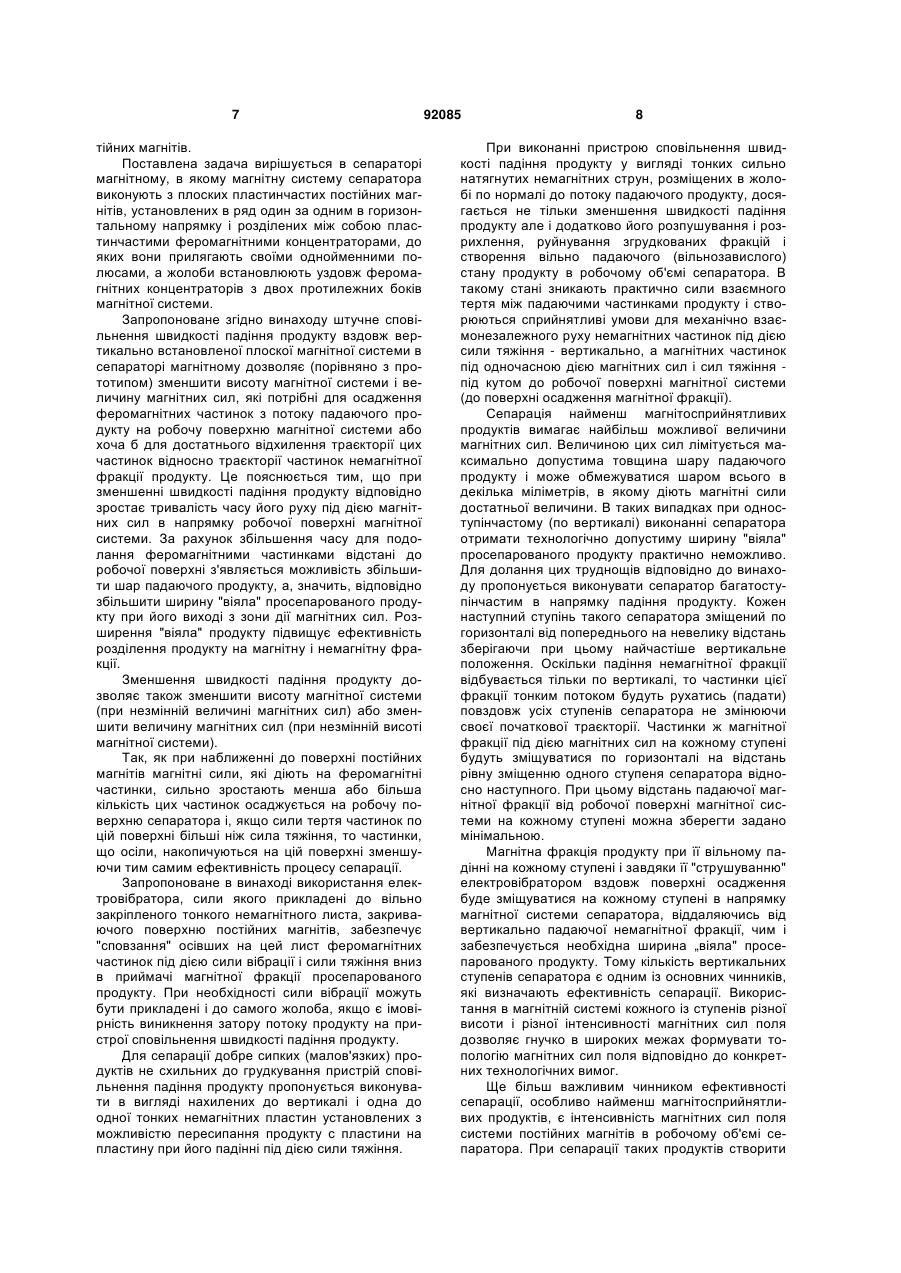 7 92085 8

тійних магнітів.

Поставлена задача вирішується в сепараторі магнітному, в якому магнітну систему сепаратора виконують з плоских пластинчастих постійних магнітів, установлених в ряд один за одним в горизонтальному напрямку і розділених між собою пластинчастими феромагнітними концентраторами, до яких вони прилягають своїми однойменними полюсами, а жолоби встановлюють уздовж феромагнітних концентраторів з двох протилежних боків магнітної системи.

Запропоноване згідно винаходу штучне сповільнення швидкості падіння продукту вздовж вертикально встановленої плоскої магнітної системи в сепараторі магнітному дозволяє (порівняно з прототипом) зменшити висоту магнітної системи і величину магнітних сил, які потрібні для осадження феромагнітних частинок з потоку падаючого продукту на робочу поверхню магнітної системи або хоча б для достатнього відхилення траєкторії цих частинок відносно траєкторії частинок немагнітної фракції продукту. Це пояснюється тим, що при зменшенні швидкості падіння продукту відповідно зростає тривалість часу його руху під дією магнітних сил в напрямку робочої поверхні магнітної системи. За рахунок збільшення часу для подолання феромагнітними частинками відстані до робочої поверхні з'являється можливість збільшити шар падаючого продукту, а, значить, відповідно збільшити ширину "віяла" просепарованого продукту при його виході з зони дії магнітних сил. Розширення "віяла" продукту підвищує ефективність розділення продукту на магнітну і немагнітну фракції.

Зменшення швидкості падіння продукту дозволяє також зменшити висоту магнітної системи (при незмінній величині магнітних сил) або зменшити величину магнітних сил (при незмінній висоті магнітної системи).

Так, як при наближенні до поверхні постійних магнітів магнітні сили, які діють на феромагнітні частинки, сильно зростають менша або більша кількість цих частинок осаджується на робочу поверхню сепаратора і, якщо сили тертя частинок по цій поверхні більші ніж сила тяжіння, то частинки, що осіли, накопичуються на цій поверхні зменшуючи тим самим ефективність процесу сепарації.

Запропоноване в винаході використання електровібратора, сили якого прикладені до вільно закріпленого тонкого немагнітного листа, закриваючого поверхню постійних магнітів, забезпечує "сповзання" осівших на цей лист феромагнітних частинок під дією сили вібрації і сили тяжіння вниз в приймачі магнітної фракції просепарованого продукту. При необхідності сили вібрації можуть бути прикладені і до самого жолоба, якщо є імовірність виникнення затору потоку продукту на пристрої сповільнення швидкості падіння продукту.

Для сепарації добре сипких (малов'язких) продуктів не схильних до грудкування пристрій сповільнення падіння продукту пропонується виконувати в вигляді нахилених до вертикалі і одна до одної тонких немагнітних пластин установлених з можливістю пересипання продукту с пластини на пластину при його падінні під дією сили тяжіння.

При виконанні пристрою сповільнення швидкості падіння продукту у вигляді тонких сильно натягнутих немагнітних струн, розміщених в жолобі по нормалі до потоку падаючого продукту, досягається не тільки зменшення швидкості падіння продукту але і додатково його розпушування і розрихлення, руйнування згрудкованих фракцій і створення вільно падаючого (вільнозавислого) стану продукту в робочому об'ємі сепаратора. В такому стані зникають практично сили взаємного тертя між падаючими частинками продукту і створюються сприйнятливі умови для механічно взаємонезалежного руху немагнітних частинок під дією сили тяжіння - вертикально, а магнітних частинок під одночасною дією магнітних сил і сил тяжіння - під кутом до робочої поверхні магнітної системи (до поверхні осадження магнітної фракції).

Сепарація найменш магнітосприйнятливих продуктів вимагає найбільш можливої величини магнітних сил. Величиною цих сил лімітується максимально допустима товщина шару падаючого продукту і може обмежуватися шаром всього в декілька міліметрів, в якому діють магнітні сили достатньої величини. В таких випадках при одноступінчастому (по вертикалі) виконанні сепаратора отримати технологічно допустиму ширину "віяла" просепарованого продукту практично неможливо. Для долання цих труднощів відповідно до винаходу пропонується виконувати сепаратор багатоступінчастим в напрямку падіння продукту. Кожен наступний ступінь такого сепаратора зміщений по горизонталі від попереднього на невелику відстань зберігаючи при цьому найчастіше вертикальне положення. Оскільки падіння немагнітної фракції відбувається тільки по вертикалі, то частинки цієї фракції тонким потоком будуть рухатись (падати) повздовж усіх ступенів сепаратора не змінюючи своєї початкової траєкторії. Частинки ж магнітної фракції під дією магнітних сил на кожному ступені будуть зміщуватися по горизонталі на відстань рівну зміщенню одного ступеня сепаратора відносно наступного. При цьому відстань падаючої магнітної фракції від робочої поверхні магнітної системи на кожному ступені можна зберегти задано мінімальною.

Магнітна фракція продукту при її вільному падінні на кожному ступені і завдяки її "струшуванню" електровібратором вздовж поверхні осадження буде зміщуватися на кожному ступені в напрямку магнітної системи сепаратора, віддаляючись від вертикально падаючої немагнітної фракції, чим і забезпечується необхідна ширина „віяла" просепарованого продукту. Тому кількість вертикальних ступенів сепаратора є одним із основних чинників, які визначають ефективність сепарації. Використання в магнітній системі кожного із ступенів різної висоти і різної інтенсивності магнітних сил поля дозволяє гнучко в широких межах формувати топологію магнітних сил поля відповідно до конкретних технологічних вимог.

Ще більш важливим чинником ефективності сепарації, особливо найменш магнітосприйнятливих продуктів, є інтенсивність магнітних сил поля системи постійних магнітів в робочому об'ємі сепаратора. При сепарації таких продуктів створити